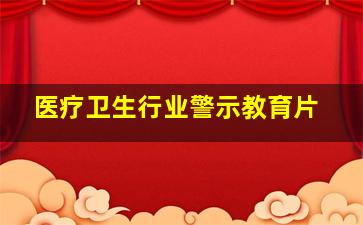 医疗卫生行业警示教育片